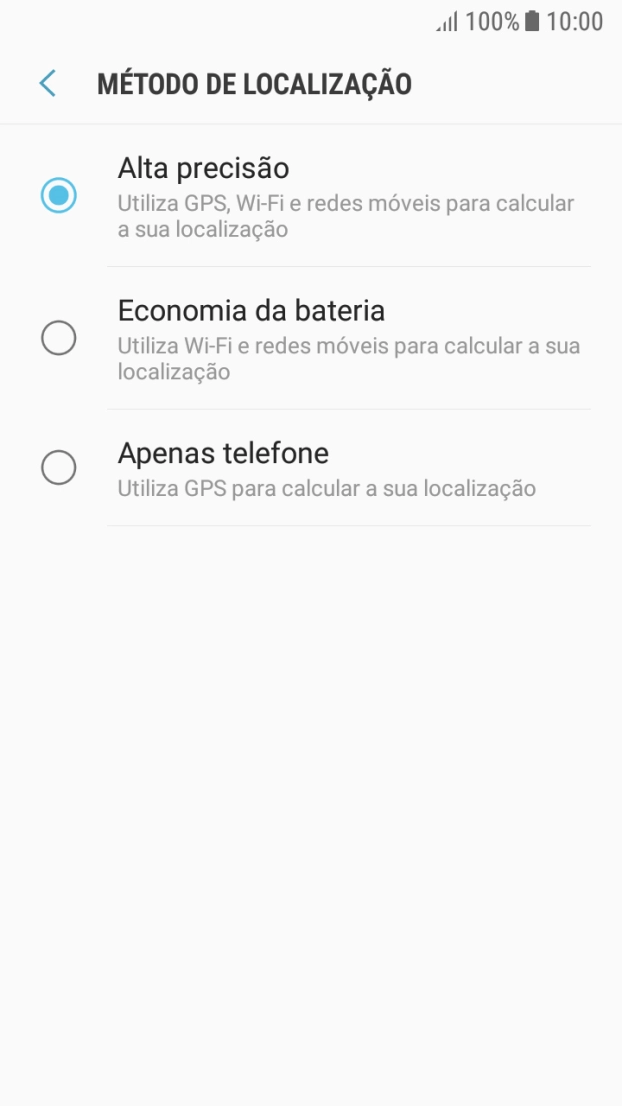 100% 10:00

MÉTODO DE LOCALIZAÇÃO

Alta precisão
Utiliza GPS, Wi-Fi e redes móveis para calcular a sua localização

Economia da bateria
Utiliza Wi-Fi e redes móveis para calcular a sua localização

Apenas telefone
Utiliza GPS para calcular a sua localização